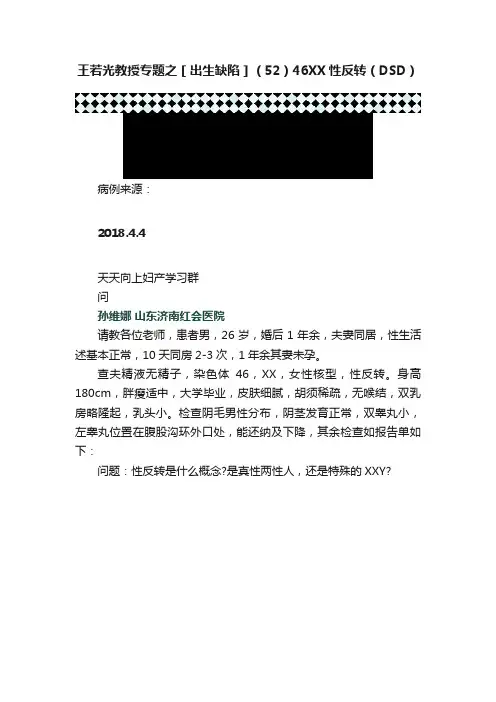 王若光教授专题之［出生缺陷］（52）46XX 性反转（DSD）

病例来源：

2018.4.4

天天向上妇产学习群
问
孙维娜 山东济南红会医院

请教各位老师，患者男，26 岁，婚后 1 年余，夫妻同居，性生活述基本正常，10 天同房 2-3 次，1 年余其妻未孕。

查夫精液无精子，染色体 46，XX，女性核型，性反转。身高 180cm，胖瘦适中，大学毕业，皮肤细腻，胡须稀疏，无喉结，双乳房略隆起，乳头小。检查阴毛男性分布，阴茎发育正常，双睾丸小，左睾丸位置在腹股沟环外口处，能还纳及下降，其余检查如报告单如下：

问题：性反转是什么概念?是真性两性人，还是特殊的 XXY?